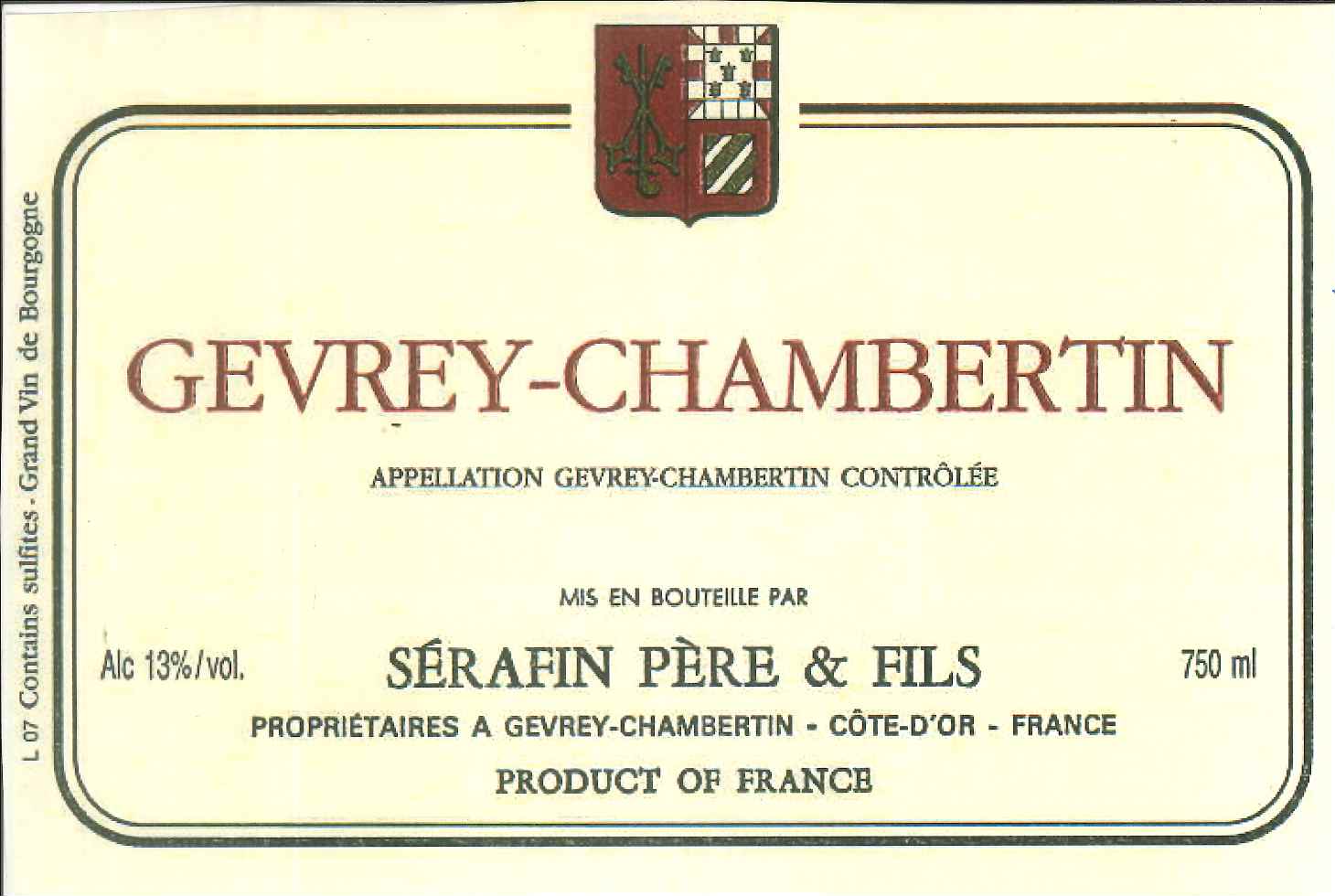 GEVREY-CHAMBERTIN

APPELLATION GEVREY-CHAMBERTIN CONTRÔLÉE

MIS EN BOUTEILLE PAR

Alc 13%/vol.

SÉRAFIN PÈRE & FILS

750 ml

PROPRIÉTAIRES A GEVREY-CHAMBERTIN - CÔTE-D'OR - FRANCE

PRODUCT OF FRANCE

L 07 Contains sulfites - Grand Vin de Bourgogne